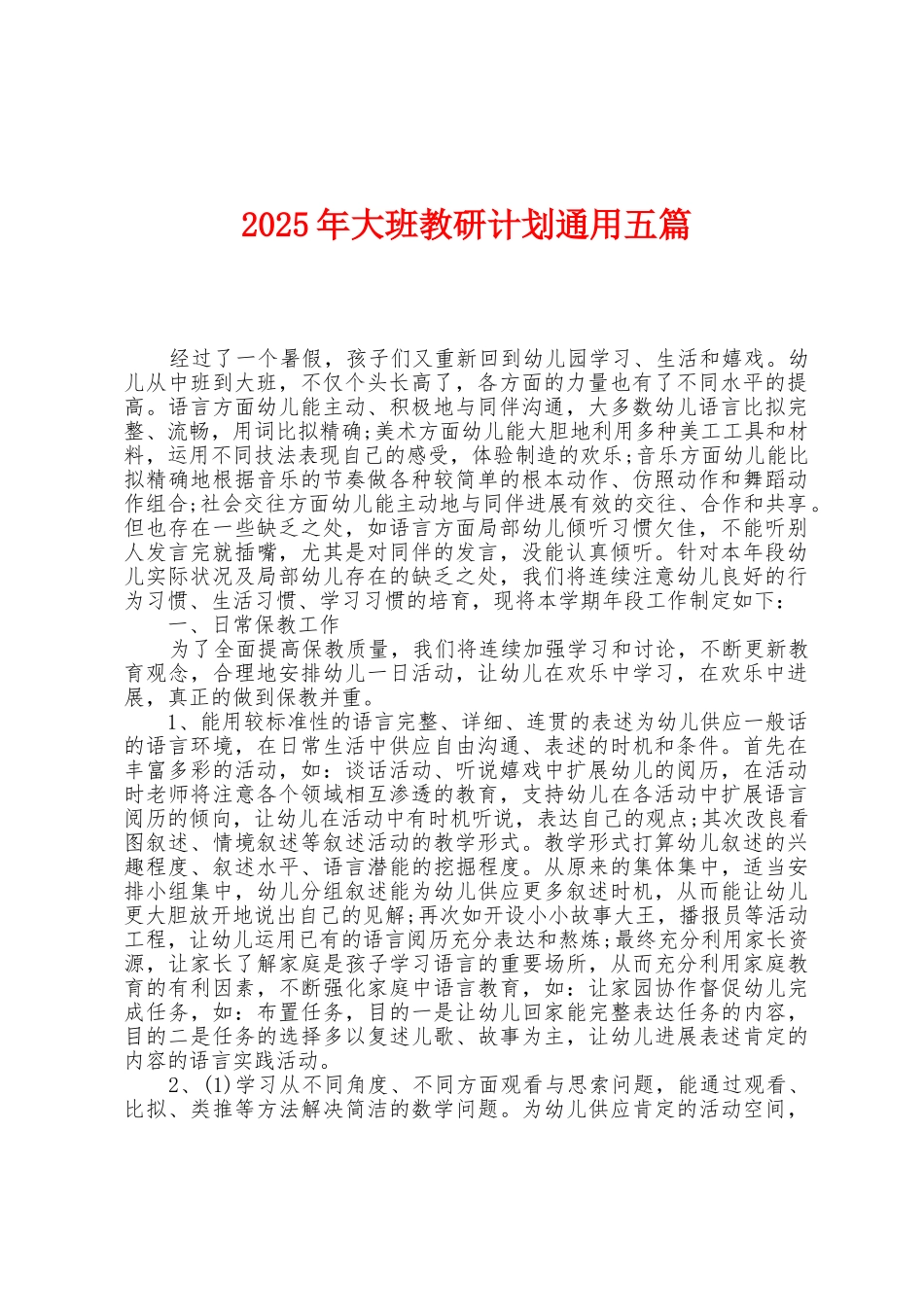 2025年大班教研计划通用五篇

经过了一个暑假，孩子们又重新回到幼儿园学习、生活和嬉戏。幼儿从中班到大班，不仅个头长高了，各方面的力量也有了不同水平的提高。语言方面幼儿能主动、积极地与同伴沟通，大多数幼儿语言比拟完整、流畅，用词比拟精确;美术方面幼儿能大胆地利用多种美工工具和材料，运用不同技法表现自己的感受，体验制造的欢乐;音乐方面幼儿能比拟精确地根据音乐的节奏做各种较简单的根本动作、仿照动作和舞蹈动作组合;社会交往方面幼儿能主动地与同伴进展有效的交往、合作和共享。但也存在一些缺乏之处，如语言方面局部幼儿倾听习惯欠佳，不能听别人发言完就插嘴，尤其是对同伴的发言，没能认真倾听。针对本年段幼儿实际状况及局部幼儿存在的缺乏之处，我们将连续注意幼儿良好的行为习惯、生活习惯、学习习惯的培育，现将本学期年段工作制定如下：

一、日常保教工作

为了全面提高保教质量，我们将连续加强学习和讨论，不断更新教育观念，合理地安排幼儿一日活动，让幼儿在欢乐中学习，在欢乐中进展，真正的做到保教并重。

1、能用较标准性的语言完整、详细、连贯的表述为幼儿供应一般话的语言环境，在日常生活中供应自由沟通、表述的时机和条件。首先在丰富多彩的活动，如：谈话活动、听说嬉戏中扩展幼儿的阅历，在活动时老师将注意各个领域相互渗透的教育，支持幼儿在各活动中扩展语言阅历的倾向，让幼儿在活动中有时机听说，表达自己的观点;其次改良看图叙述、情境叙述等叙述活动的教学形式。教学形式打算幼儿叙述的兴趣程度、叙述水平、语言潜能的挖掘程度。从原来的集体集中，适当安排小组集中，幼儿分组叙述能为幼儿供应更多叙述时机，从而能让幼儿更大胆放开地说出自己的见解;再次如开设小小故事大王，播报员等活动工程，让幼儿运用已有的语言阅历充分表达和熬炼;最终充分利用家长资源，让家长了解家庭是孩子学习语言的重要场所，从而充分利用家庭教育的有利因素，不断强化家庭中语言教育，如：让家园协作督促幼儿完成任务，如：布置任务，目的一是让幼儿回家能完整表达任务的内容，目的二是任务的选择多以复述儿歌、故事为主，让幼儿进展表述肯定的内容的语言实践活动。

2、(1)学习从不同角度、不同方面观看与思索问题，能通过观看、比拟、类推等方法解决简洁的数学问题。为幼儿供应肯定的活动空间，